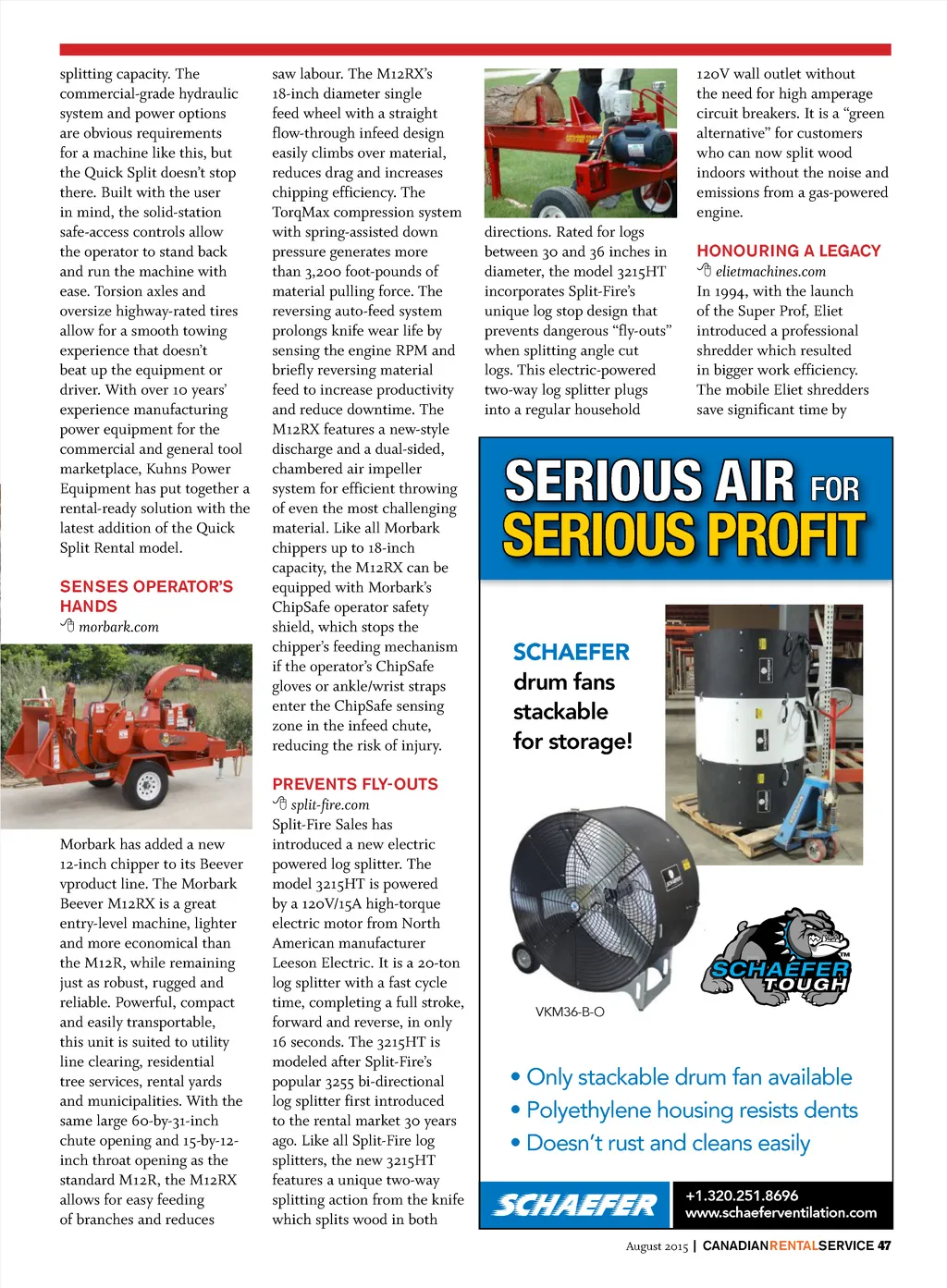 splitting capacity. The commercial-grade hydraulic system and power options are obvious requirements for a machine like this, but the Quick Split doesn't stop there. Built with the user in mind, the solid-station safe-access controls allow the operator to stand back and run the machine with ease. Torsion axles and oversize highway-rated tires allow for a smooth towing experience that doesn't beat up the equipment or driver. With over 10 years' experience manufacturing power equipment for the commercial and general tool marketplace, Kuhns Power Equipment has put together a rental-ready solution with the latest addition of the Quick Split Rental model.

SENSES OPERATOR'S HANDS
morbark.com

Morbark has added a new 12-inch chipper to its Beever vproduct line. The Morbark Beever M12RX is a great entry-level machine, lighter and more economical than the M12R, while remaining just as robust, rugged and reliable. Powerful, compact and easily transportable, this unit is suited to utility line clearing, residential tree services, rental yards and municipalities. With the same large 60-by-31-inch chute opening and 15-by-12-inch throat opening as the standard M12R, the M12RX allows for easy feeding of branches and reduces saw labour. The M12RX's 18-inch diameter single feed wheel with a straight flow-through infeed design easily climbs over material, reduces drag and increases chipping efficiency. The TorqMax compression system with spring-assisted down pressure generates more than 3,200 foot-pounds of material pulling force. The reversing auto-feed system prolongs knife wear life by sensing the engine RPM and briefly reversing material feed to increase productivity and reduce downtime. The M12RX features a new-style discharge and a dual-sided, chambered air impeller system for efficient throwing of even the most challenging material. Like all Morbark chippers up to 18-inch capacity, the M12RX can be equipped with Morbark's ChipSafe operator safety shield, which stops the chipper's feeding mechanism if the operator's ChipSafe gloves or ankle/wrist straps enter the ChipSafe sensing zone in the infeed chute, reducing the risk of injury.

PREVENTS FLY-OUTS
split-fire.com
Split-Fire Sales has introduced a new electric powered log splitter. The model 3215HT is powered by a 120V/15A high-torque electric motor from North American manufacturer Leeson Electric. It is a 20-ton log splitter with a fast cycle time, completing a full stroke, forward and reverse, in only 16 seconds. The 3215HT is modeled after Split-Fire's popular 3255 bi-directional log splitter first introduced to the rental market 30 years ago. Like all Split-Fire log splitters, the new 3215HT features a unique two-way splitting action from the knife which splits wood in both directions. Rated for logs between 30 and 36 inches in diameter, the model 3215HT incorporates Split-Fire's unique log stop design that prevents dangerous "fly-outs" when splitting angle cut logs. This electric-powered two-way log splitter plugs into a regular household 120V wall outlet without the need for high amperage circuit breakers. It is a "green alternative" for customers who can now split wood indoors without the noise and emissions from a gas-powered engine.

HONOURING A LEGACY
elietmachines.com
In 1994, with the launch of the Super Prof, Eliet introduced a professional shredder which resulted in bigger work efficiency. The mobile Eliet shredders save significant time by

SERIOUS AIR FOR SERIOUS PROFIT

SCHAEFER drum fans stackable for storage!

VKM36-B-O

SCHAEFER TOUGH

• Only stackable drum fan available
• Polyethylene housing resists dents
• Doesn't rust and cleans easily

SCHAEFER
+1.320.251.8696
www.schaeferventilation.com

August 2015 | CANADIANRENTALSERVICE 47